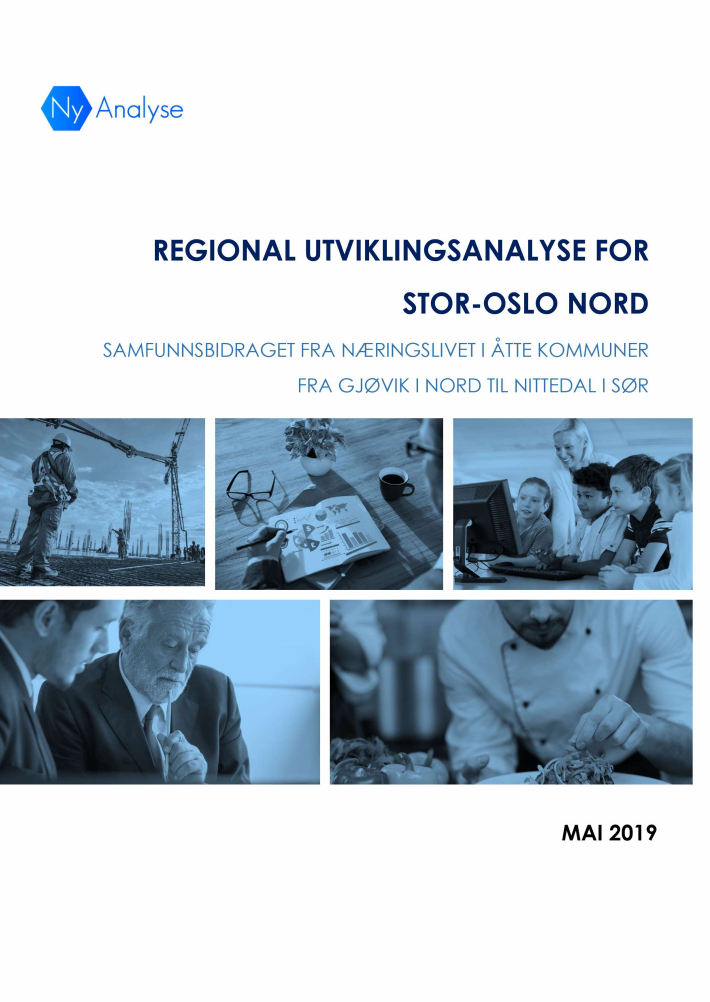 Ny Analyse

REGIONAL UTVIKLINGSANALYSE FOR STOR-OSLO NORD

SAMFUNNSBIDRAGET FRA NÆRINGSLIVET I ÅTTE KOMMUNER FRA GJØVIK I NORD TIL NITTEDAL I SØR

MAI 2019